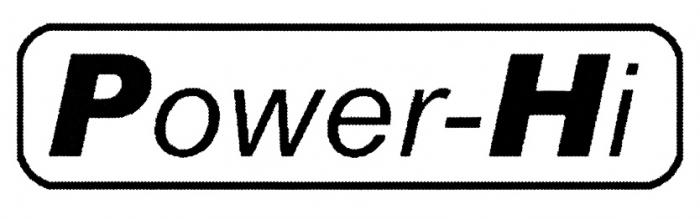 Power-Hi